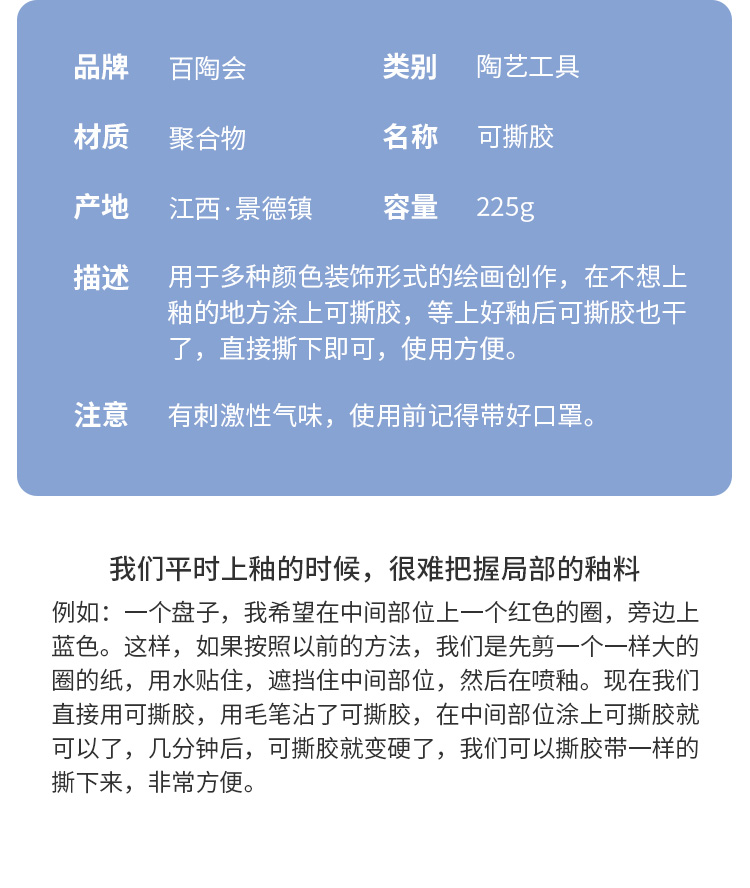 品牌 百陶会 类别 陶艺工具

材质 聚合物 名称 可撕胶

产地 江西·景德镇 容量 225g

描述 用于多种颜色装饰形式的绘画创作，在不想上釉的地方涂上可撕胶，等上好釉后可撕胶也干了，直接撕下即可，使用方便。

注意 有刺激性气味，使用前记得带好口罩。

我们平时上釉的时候，很难把握局部的釉料

例如：一个盘子，我希望在中间部位上一个红色的圈，旁边上蓝色。这样，如果按照以前的方法，我们是先剪一个一样大的圈的纸，用水贴住，遮挡住中间部位，然后在喷釉。现在我们直接用可撕胶，用毛笔沾了可撕胶，在中间部位涂上可撕胶就可以了，几分钟后，可撕胶就变硬了，我们可以撕胶带一样的撕下来，非常方便。